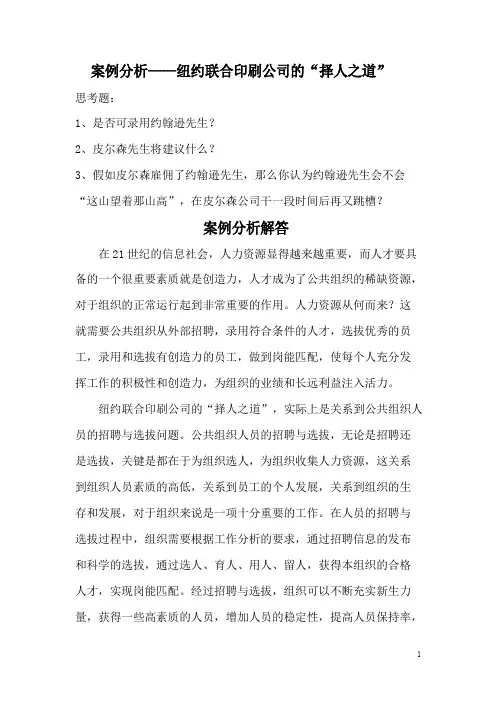 案例分析——纽约联合印刷公司的“择人之道”

思考题：

1、是否可录用约翰逊先生？

2、皮尔森先生将建议什么？

3、假如皮尔森雇佣了约翰逊先生，那么你认为约翰逊先生会不会“这山望着那山高”，在皮尔森公司干一段时间后再又跳槽？

案例分析解答

在21世纪的信息社会，人力资源显得越来越重要，而人才要具备的一个很重要素质就是创造力，人才成为了公共组织的稀缺资源，对于组织的正常运行起到非常重要的作用。人力资源从何而来？这就需要公共组织从外部招聘，录用符合条件的人才，选拔优秀的员工，录用和选拔有创造力的员工，做到岗能匹配，使每个人充分发挥工作的积极性和创造力，为组织的业绩和长远利益注入活力。

纽约联合印刷公司的“择人之道”，实际上是关系到公共组织人员的招聘与选拔问题。公共组织人员的招聘与选拔，无论是招聘还是选拔，关键是都在于为组织选人，为组织收集人力资源，这关系到组织人员素质的高低，关系到员工的个人发展，关系到组织的生存和发展，对于组织来说是一项十分重要的工作。在人员的招聘与选拔过程中，组织需要根据工作分析的要求，通过招聘信息的发布和科学的选拔，通过选人、育人、用人、留人，获得本组织的合格人才，实现岗能匹配。经过招聘与选拔，组织可以不断充实新生力量，获得一些高素质的人员，增加人员的稳定性，提高人员保持率，

1